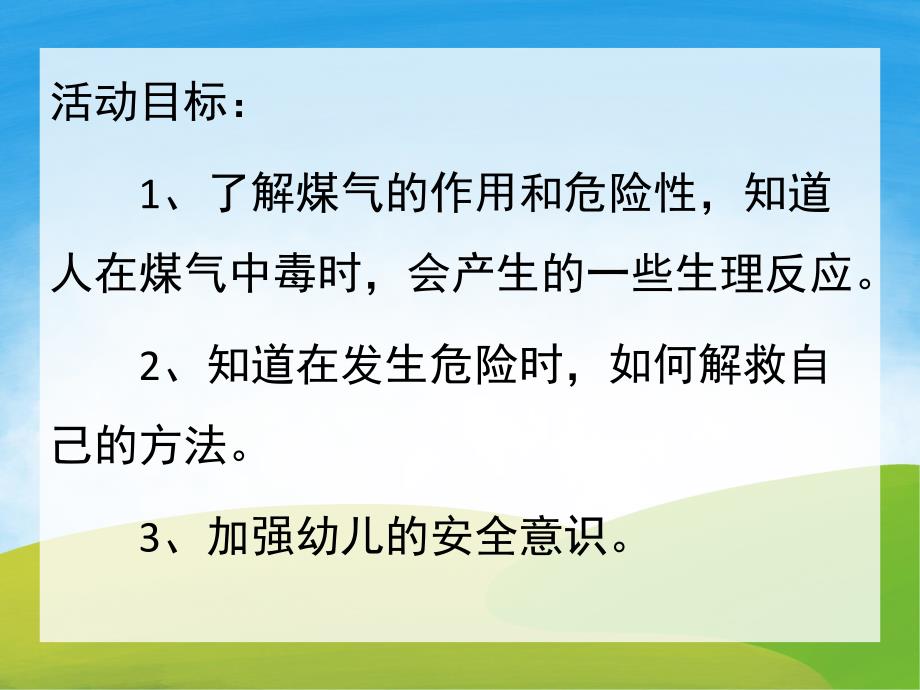 活动目标：

1、了解煤气的作用和危险性，知道人在煤气中毒时，会产生的一些生理反应。

2、知道在发生危险时，如何解救自己的方法。

3、加强幼儿的安全意识。